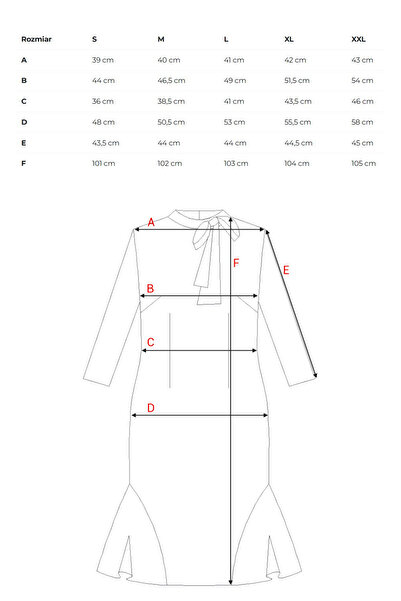 | Rozmiar | S | M | L | XL | XXL |
|---|---|---|---|---|---|
| A | 39 cm | 40 cm | 41 cm | 42 cm | 43 cm |
| B | 44 cm | 46,5 cm | 49 cm | 51,5 cm | 54 cm |
| C | 36 cm | 38,5 cm | 41 cm | 43,5 cm | 46 cm |
| D | 48 cm | 50,5 cm | 53 cm | 55,5 cm | 58 cm |
| E | 43,5 cm | 44 cm | 44 cm | 44,5 cm | 45 cm |
| F | 101 cm | 102 cm | 103 cm | 104 cm | 105 cm |

A
F
E
B
C
D